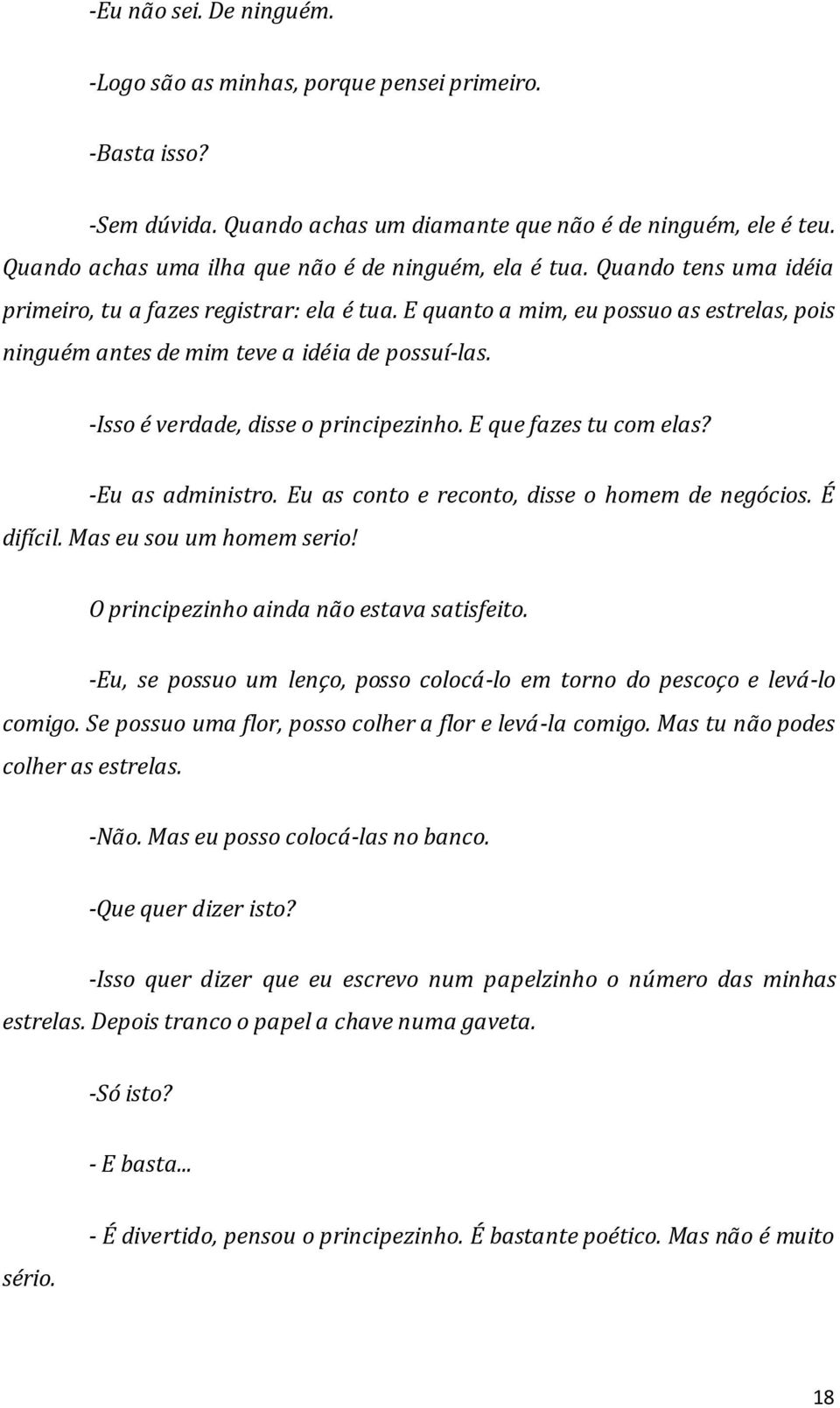 -Eu não sei. De ninguém.

-Logo são as minhas, porque pensei primeiro.

-Basta isso?

-Sem dúvida. Quando achas um diamante que não é de ninguém, ele é teu. Quando achas uma ilha que não é de ninguém, ela é tua. Quando tens uma idéia primeiro, tu a fazes registrar: ela é tua. E quanto a mim, eu possuo as estrelas, pois ninguém antes de mim teve a idéia de possuí-las.

-Isso é verdade, disse o principezinho. E que fazes tu com elas?

-Eu as administro. Eu as conto e reconto, disse o homem de negócios. É difícil. Mas eu sou um homem serio!

O principezinho ainda não estava satisfeito.

-Eu, se possuo um lenço, posso colocá-lo em torno do pescoço e levá-lo comigo. Se possuo uma flor, posso colher a flor e levá-la comigo. Mas tu não podes colher as estrelas.

-Não. Mas eu posso colocá-las no banco.

-Que quer dizer isto?

-Isso quer dizer que eu escrevo num papelzinho o número das minhas estrelas. Depois tranco o papel a chave numa gaveta.

-Só isto?

- E basta...

- É divertido, pensou o principezinho. É bastante poético. Mas não é muito sério.

18